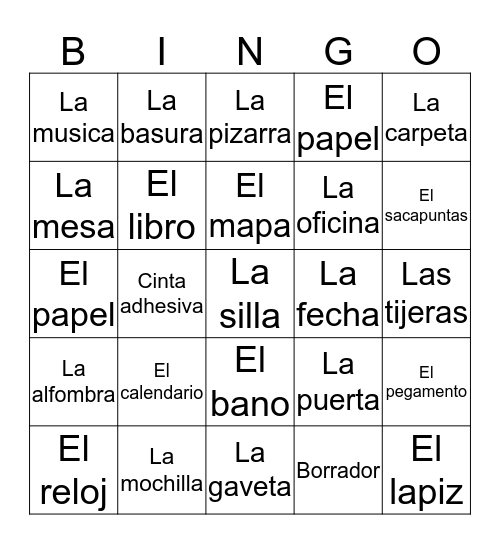 | B | I | N | G | O |
|---|---|---|---|---|
| La musica | La basura | La pizarra | El papel | La carpeta |
| La mesa | El libro | El mapa | La oficina | El sacapuntas |
| El papel | Cinta adhesiva | La silla | La fecha | Las tijeras |
| La alfombra | El calendario | El bano | La puerta | El pegamento |
| El reloj | La mochilla | La gaveta | Borrador | El lapiz |